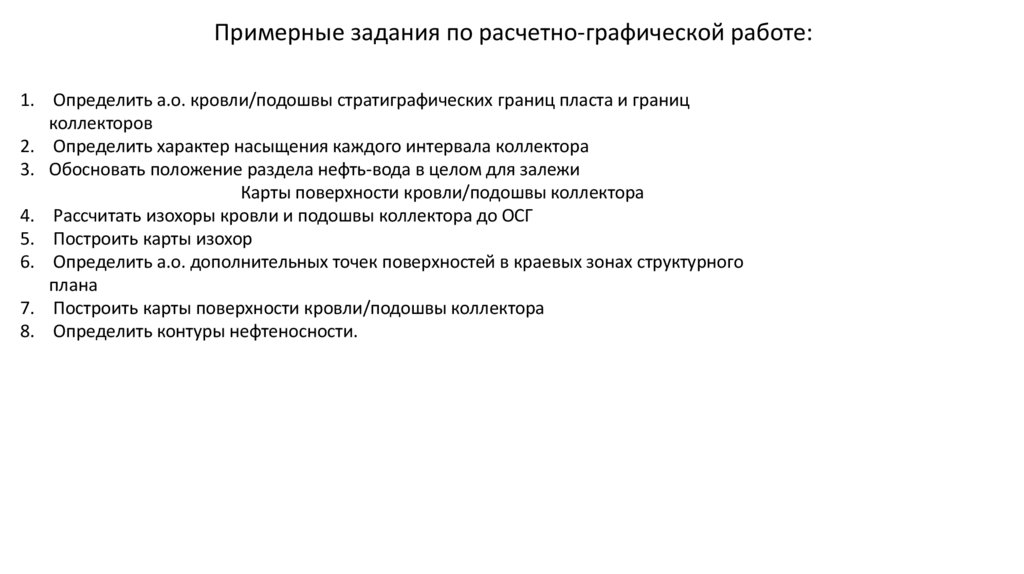 Примерные задания по расчетно-графической работе:

1. Определить а.о. кровли/подошвы стратиграфических границ пласта и границ коллекторов
2. Определить характер насыщения каждого интервала коллектора
3. Обосновать положение раздела нефть-вода в целом для залежи

Карты поверхности кровли/подошвы коллектора

4. Рассчитать изохоры кровли и подошвы коллектора до ОСГ
5. Построить карты изохор
6. Определить а.о. дополнительных точек поверхностей в краевых зонах структурного плана
7. Построить карты поверхности кровли/подошвы коллектора
8. Определить контуры нефтеносности.